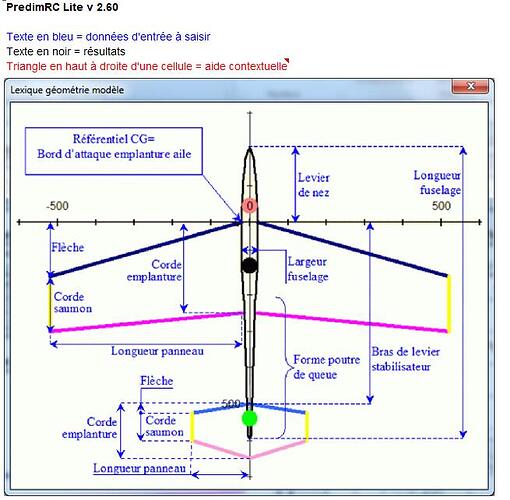 PredimRC Lite v 2.60

Texte en bleu = données d'entrée à saisir
Texte en noir = résultats
Triangle en haut à droite d'une cellule = aide contextuelle

Lexique géométrie modèle

Référentiel CG=
Bord d'attaque emplanture aile

Levier de nez

Longueur fuselage

-500

0

500

Flèche

Corde emplanture

Largeur fuselage

Corde saumon

Longueur panneau

Forme poutre de queue

Bras de levier stabilisateur

Flèche

500

Corde emplanture

Corde saumon

Longueur panneau